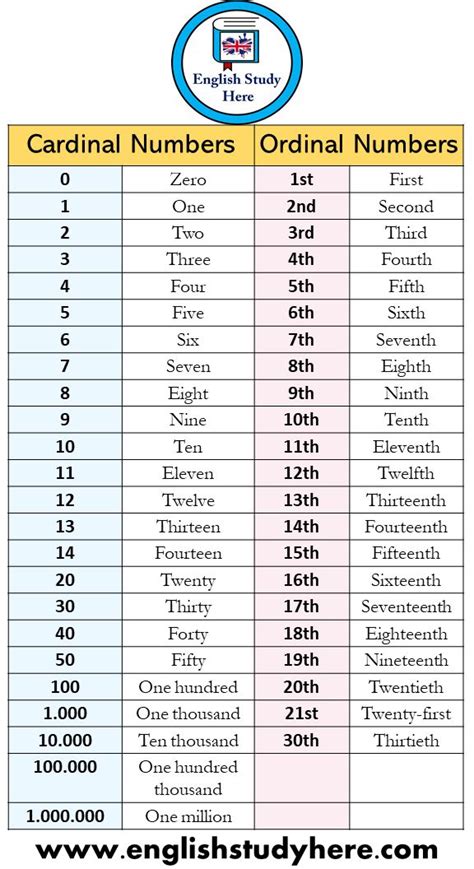 English Study Here

| Cardinal Numbers | | Ordinal Numbers | |
|---|---|---|---|
| 0 | Zero | 1st | First |
| 1 | One | 2nd | Second |
| 2 | Two | 3rd | Third |
| 3 | Three | 4th | Fourth |
| 4 | Four | 5th | Fifth |
| 5 | Five | 6th | Sixth |
| 6 | Six | 7th | Seventh |
| 7 | Seven | 8th | Eighth |
| 8 | Eight | 9th | Ninth |
| 9 | Nine | 10th | Tenth |
| 10 | Ten | 11th | Eleventh |
| 11 | Eleven | 12th | Twelfth |
| 12 | Twelve | 13th | Thirteenth |
| 13 | Thirteen | 14th | Fourteenth |
| 14 | Fourteen | 15th | Fifteenth |
| 20 | Twenty | 16th | Sixteenth |
| 30 | Thirty | 17th | Seventeenth |
| 40 | Forty | 18th | Eighteenth |
| 50 | Fifty | 19th | Nineteenth |
| 100 | One hundred | 20th | Twentieth |
| 1.000 | One thousand | 21st | Twenty-first |
| 10.000 | Ten thousand | 30th | Thirtieth |
| 100.000 | One hundred thousand | | |
| 1.000.000 | One million | | |

www.englishstudyhere.com